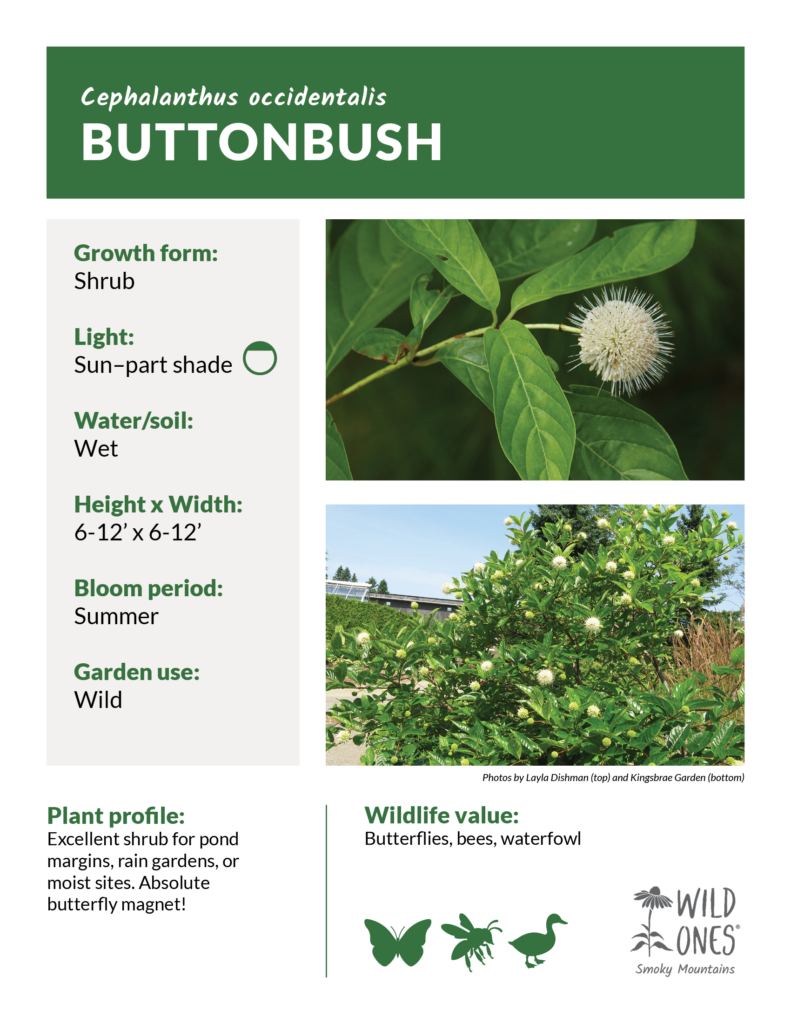 Cephalanthus occidentalis
BUTTONBUSH

Growth form:
Shrub

Light:
Sun–part shade

Water/soil:
Wet

Height x Width:
6-12' x 6-12'

Bloom period:
Summer

Garden use:
Wild

Photos by Layla Dishman (top) and Kingsbrae Garden (bottom)

Plant profile:
Excellent shrub for pond margins, rain gardens, or moist sites. Absolute butterfly magnet!

Wildlife value:
Butterflies, bees, waterfowl

WILD ONES®
Smoky Mountains